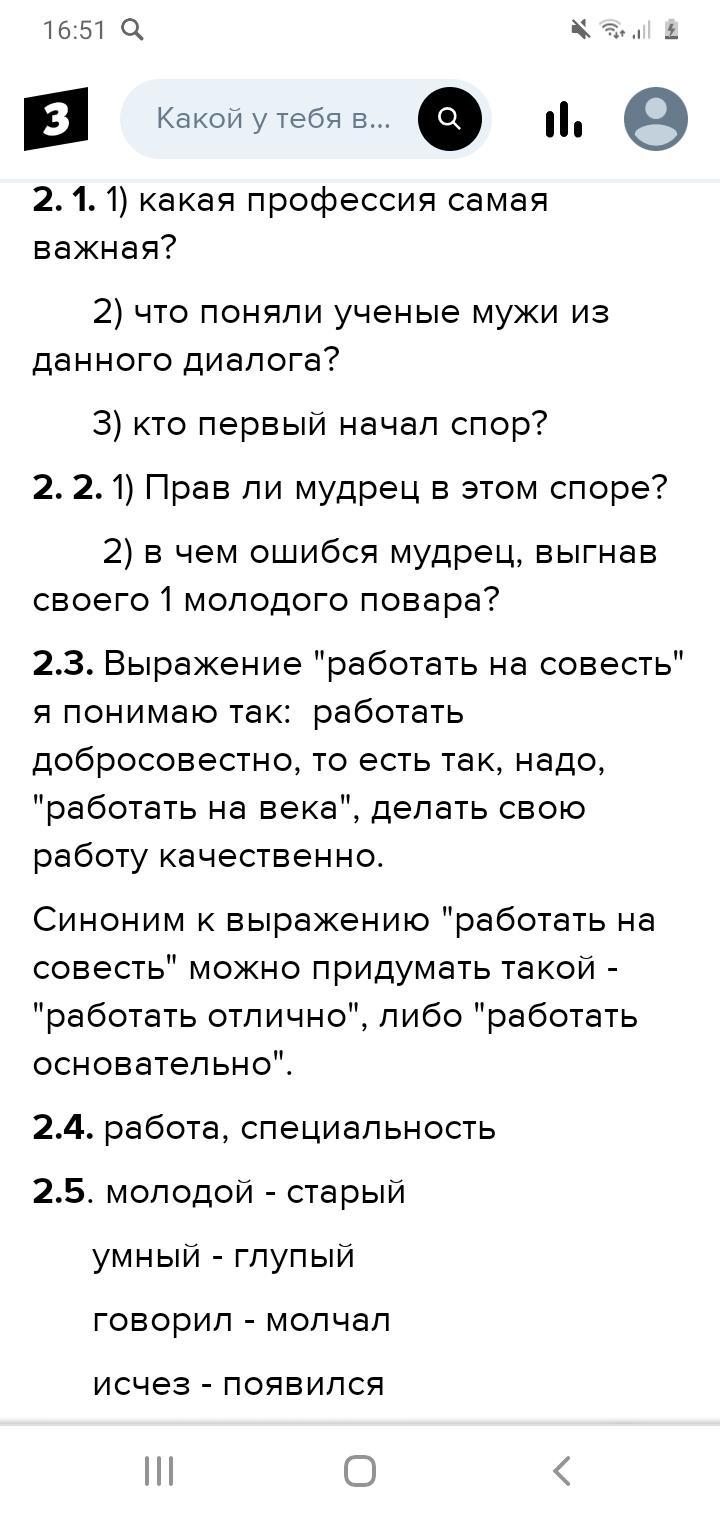 16:51

З

Какой у тебя в...

2. 1. 1) какая профессия самая важная?

2) что поняли ученые мужи из данного диалога?

3) кто первый начал спор?

2. 2. 1) Прав ли мудрец в этом споре?

2) в чем ошибся мудрец, выгнав своего 1 молодого повара?

2.3. Выражение "работать на совесть" я понимаю так: работать добросовестно, то есть так, надо, "работать на века", делать свою работу качественно.

Синоним к выражению "работать на совесть" можно придумать такой - "работать отлично", либо "работать основательно".

2.4. работа, специальность

2.5. молодой - старый

умный - глупый

говорил - молчал

исчез - появился